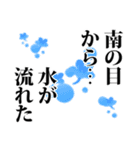 南の目
から…
水が
流れた